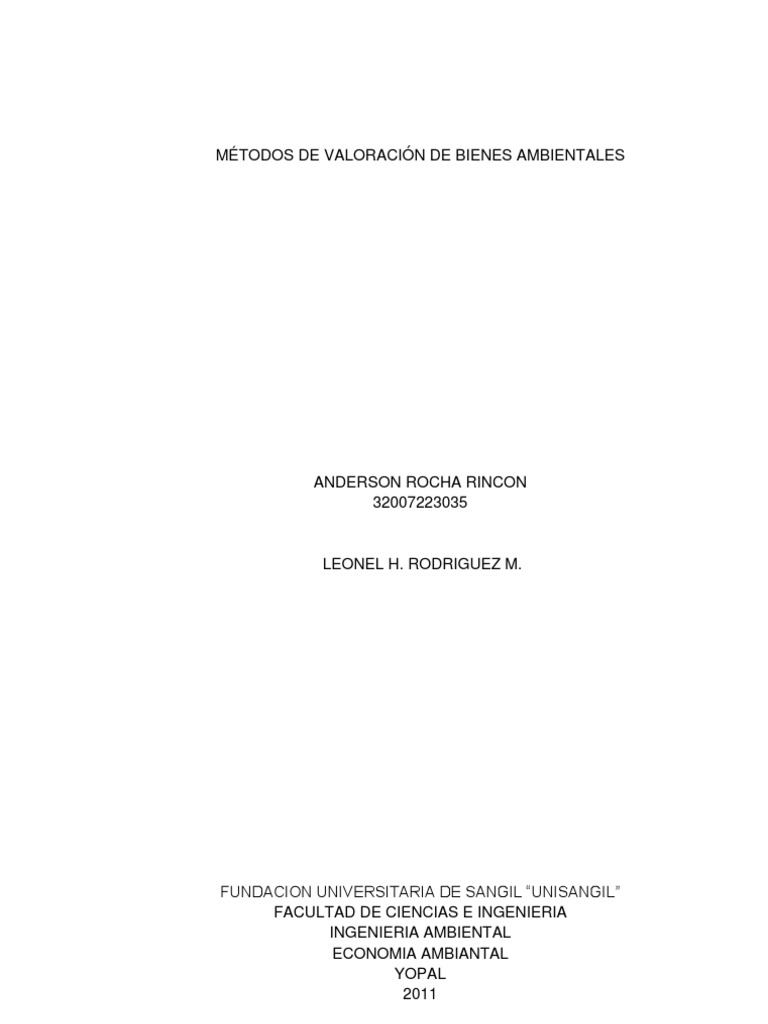 MÉTODOS DE VALORACIÓN DE BIENES AMBIENTALES

ANDERSON ROCHA RINCON
32007223035

LEONEL H. RODRIGUEZ M.

FUNDACION UNIVERSITARIA DE SANGIL "UNISANGIL"
FACULTAD DE CIENCIAS E INGENIERIA
INGENIERIA AMBIENTAL
ECONOMIA AMBIANTAL
YOPAL
2011